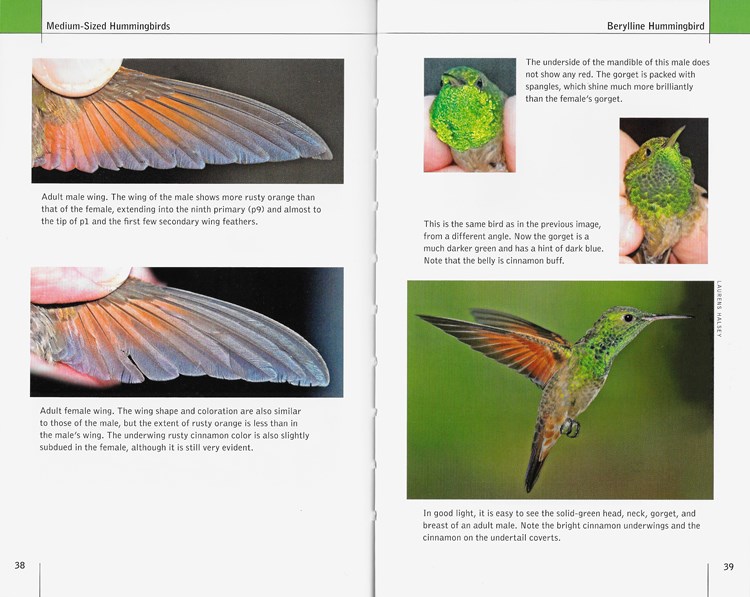 Medium-Sized Hummingbirds

Adult male wing. The wing of the male shows more rusty orange than that of the female, extending into the ninth primary (p9) and almost to the tip of p1 and the first few secondary wing feathers.

Adult female wing. The wing shape and coloration are also similar to those of the male, but the extent of rusty orange is less than in the male's wing. The underwing rusty cinnamon color is also slightly subdued in the female, although it is still very evident.

38

Berylline Hummingbird

The underside of the mandible of this male does not show any red. The gorget is packed with spangles, which shine much more brilliantly than the female's gorget.

This is the same bird as in the previous image, from a different angle. Now the gorget is a much darker green and has a hint of dark blue. Note that the belly is cinnamon buff.

LAURENS HALSEY

In good light, it is easy to see the solid-green head, neck, gorget, and breast of an adult male. Note the bright cinnamon underwings and the cinnamon on the undertail coverts.

39